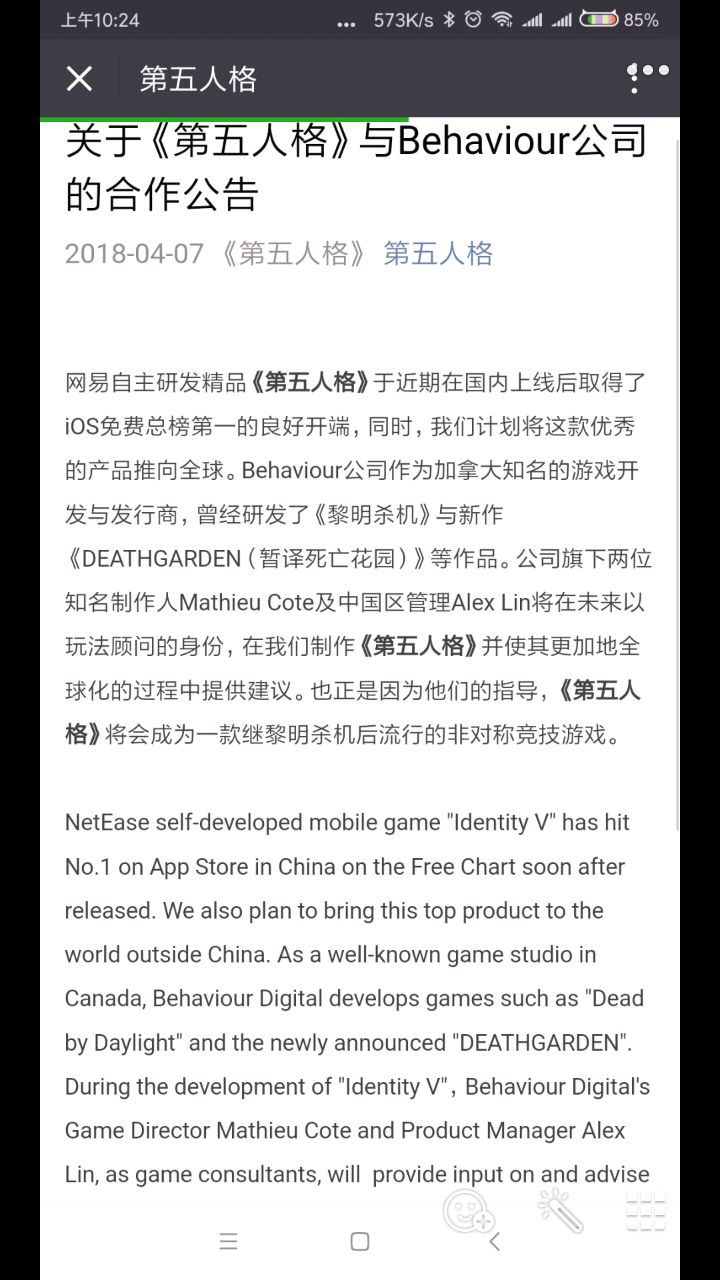 上午10:24 ... 573K/s 85%

第五人格

关于《第五人格》与Behaviour公司的合作公告

2018-04-07 《第五人格》 第五人格

网易自主研发精品《第五人格》于近期在国内上线后取得了iOS免费总榜第一的良好开端，同时，我们计划将这款优秀的产品推向全球。Behaviour公司作为加拿大知名的游戏开发与发行商，曾经研发了《黎明杀机》与新作《DEATHGARDEN（暂译死亡花园）》等作品。公司旗下两位知名制作人Mathieu Cote及中国区管理Alex Lin将在未来以玩法顾问的身份，在我们制作《第五人格》并使其更加地全球化的过程中提供建议。也正是因为他们的指导，《第五人格》将会成为一款继黎明杀机后流行的非对称竞技游戏。

NetEase self-developed mobile game "Identity V" has hit No.1 on App Store in China on the Free Chart soon after released. We also plan to bring this top product to the world outside China. As a well-known game studio in Canada, Behaviour Digital develops games such as "Dead by Daylight" and the newly announced "DEATHGARDEN". During the development of "Identity V", Behaviour Digital's Game Director Mathieu Cote and Product Manager Alex Lin, as game consultants, will provide input on and advise